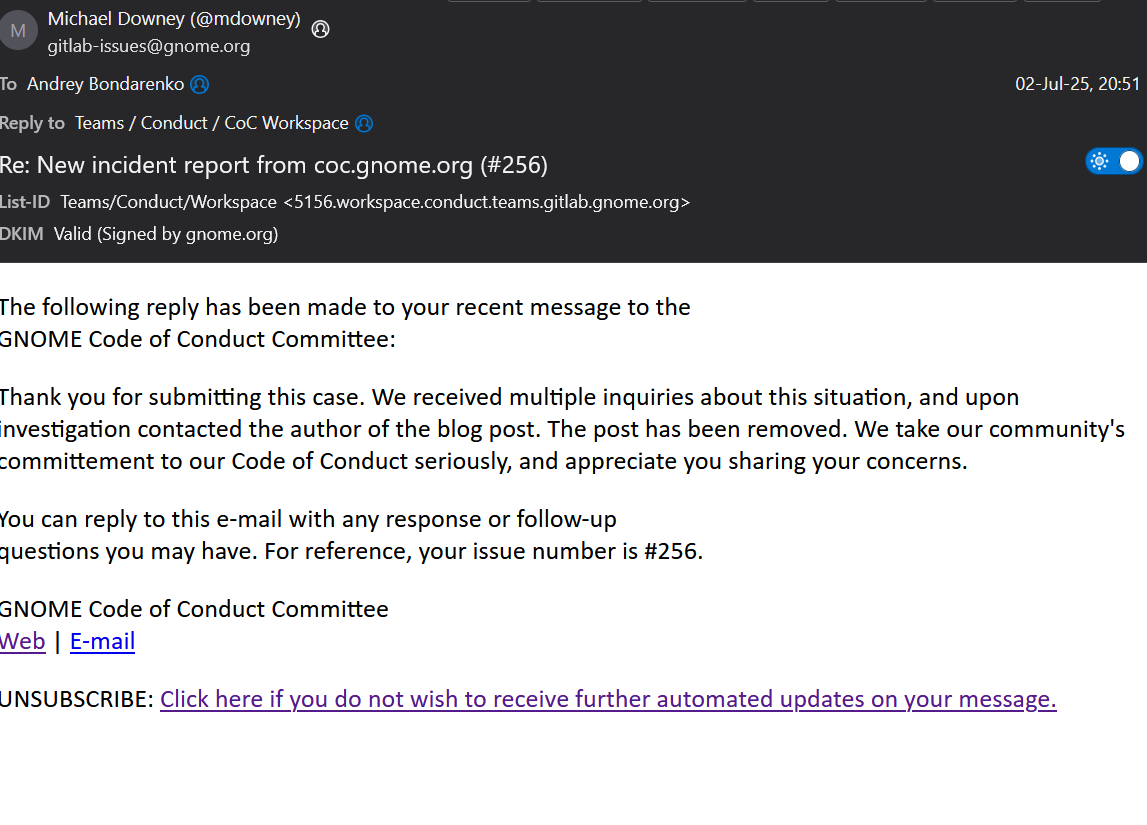 M Michael Downey (@mdowney)
gitlab-issues@gnome.org

To Andrey Bondarenko

02-Jul-25, 20:51

Reply to Teams / Conduct / CoC Workspace

Re: New incident report from coc.gnome.org (#256)

List-ID Teams/Conduct/Workspace <5156.workspace.conduct.teams.gitlab.gnome.org>

DKIM Valid (Signed by gnome.org)

The following reply has been made to your recent message to the GNOME Code of Conduct Committee:

Thank you for submitting this case. We received multiple inquiries about this situation, and upon investigation contacted the author of the blog post. The post has been removed. We take our community's committement to our Code of Conduct seriously, and appreciate you sharing your concerns.

You can reply to this e-mail with any response or follow-up questions you may have. For reference, your issue number is #256.

GNOME Code of Conduct Committee
Web | E-mail

UNSUBSCRIBE: Click here if you do not wish to receive further automated updates on your message.